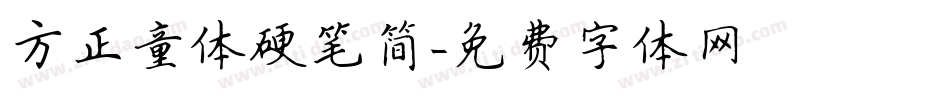 方正童体硬笔简-免费字体网